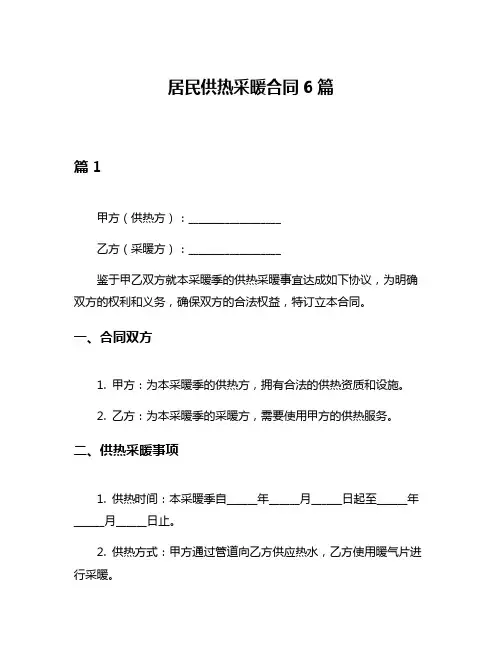 居民供热采暖合同 6 篇

篇 1

甲方（供热方）：________________

乙方（采暖方）：________________

鉴于甲乙双方就本采暖季的供热采暖事宜达成如下协议，为明确双方的权利和义务，确保双方的合法权益，特订立本合同。

一、合同双方

1. 甲方：为本采暖季的供热方，拥有合法的供热资质和设施。

2. 乙方：为本采暖季的采暖方，需要使用甲方的供热服务。

二、供热采暖事项

1. 供热时间：本采暖季自_____年_____月_____日起至_____年_____月_____日止。

2. 供热方式：甲方通过管道向乙方供应热水，乙方使用暖气片进行采暖。